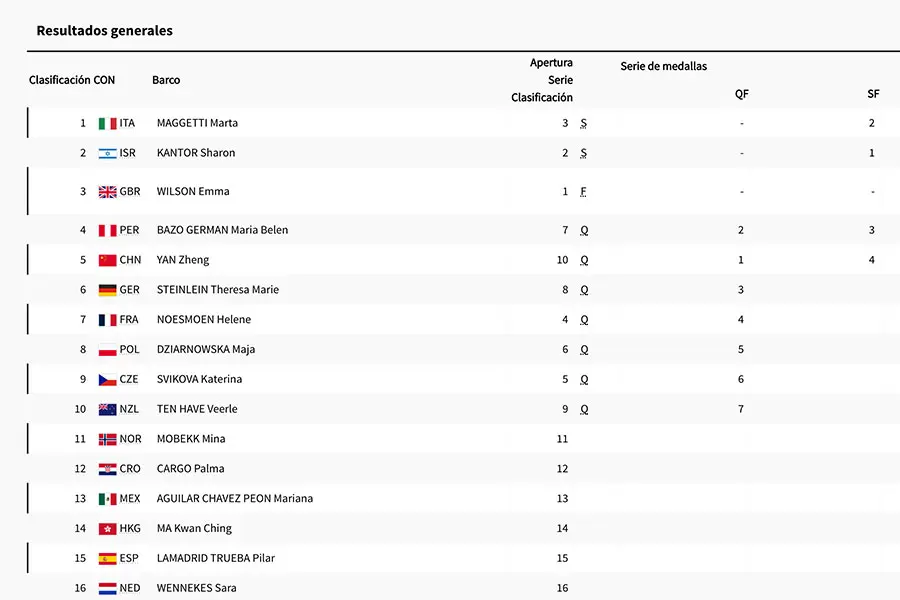 Resultados generales

| Clasificación | CON | Barco | Apertura Serie Clasificación | | Serie de medallas QF | SF |
|---|---|---|---|---|---|---|
| 1 | ITA | MAGGETTI Marta | 3 | S | - | 2 |
| 2 | ISR | KANTOR Sharon | 2 | S | - | 1 |
| 3 | GBR | WILSON Emma | 1 | F | - | - |
| 4 | PER | BAZO GERMAN Maria Belen | 7 | Q | 2 | 3 |
| 5 | CHN | YAN Zheng | 10 | Q | 1 | 4 |
| 6 | GER | STEINLEIN Theresa Marie | 8 | Q | 3 | |
| 7 | FRA | NOESMOEN Helene | 4 | Q | 4 | |
| 8 | POL | DZIARNOWSKA Maja | 6 | Q | 5 | |
| 9 | CZE | SVIKOVA Katerina | 5 | Q | 6 | |
| 10 | NZL | TEN HAVE Veerle | 9 | Q | 7 | |
| 11 | NOR | MOBEKK Mina | 11 | | | |
| 12 | CRO | CARGO Palma | 12 | | | |
| 13 | MEX | AGUILAR CHAVEZ PEON Mariana | 13 | | | |
| 14 | HKG | MA Kwan Ching | 14 | | | |
| 15 | ESP | LAMADRID TRUEBA Pilar | 15 | | | |
| 16 | NED | WENNEKES Sara | 16 | | | |